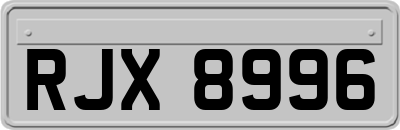 RJX 8996